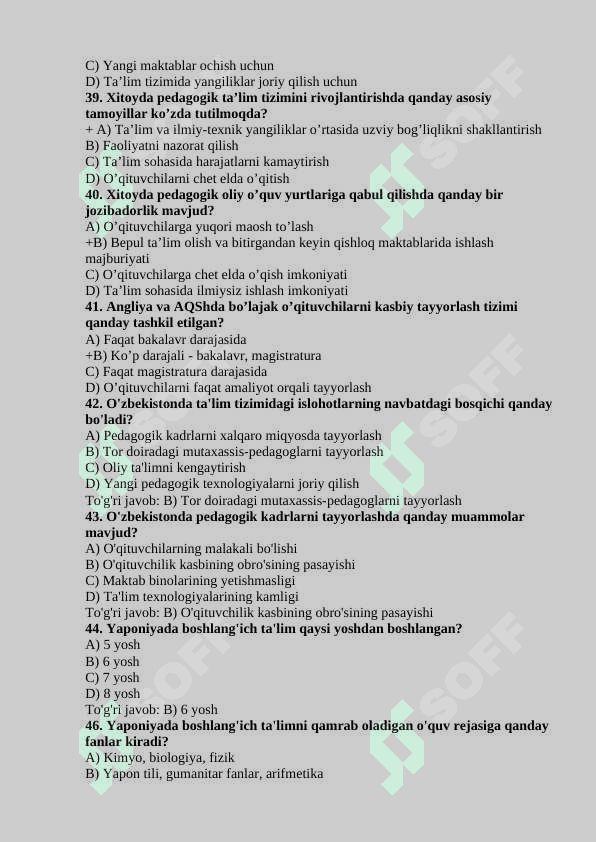 C) Yangi maktablar ochish uchun
D) Ta’lim tizimida yangiliklar joriy qilish uchun
39. Xitoyda pedagogik ta’lim tizimini rivojlantirishda qanday asosiy tamoyillar ko’zda tutilmoqda?
+ A) Ta’lim va ilmiy-texnik yangiliklar o’rtasida uzviy bog’liqlikni shakllantirish
B) Faoliyatni nazorat qilish
C) Ta’lim sohasida harajatlarni kamaytirish
D) O’qituvchilarni chet elda o’qitish
40. Xitoyda pedagogik oliy o’quv yurtlariga qabul qilishda qanday bir jozibadorlik mavjud?
A) O’qituvchilarga yuqori maosh to’lash
+B) Bepul ta’lim olish va bitirgandan keyin qishloq maktablarida ishlash majburiyati
C) O’qituvchilarga chet elda o’qish imkoniyati
D) Ta’lim sohasida ilmiysiz ishlash imkoniyati
41. Angliya va AQShda bo’lajak o’qituvchilarni kasbiy tayyorlash tizimi qanday tashkil etilgan?
A) Faqat bakalavr darajasida
+B) Ko’p darajali - bakalavr, magistratura
C) Faqat magistratura darajasida
D) O’qituvchilarni faqat amaliyot orqali tayyorlash
42. O'zbekistonda ta'lim tizimidagi islohotlarning navbatdagi bosqichi qanday bo'ladi?
A) Pedagogik kadrlarni xalqaro miqyosda tayyorlash
B) Tor doiradagi mutaxassis-pedagoglarni tayyorlash
C) Oliy ta'limni kengaytirish
D) Yangi pedagogik texnologiyalarni joriy qilish
To'g'ri javob: B) Tor doiradagi mutaxassis-pedagoglarni tayyorlash
43. O'zbekistonda pedagogik kadrlarni tayyorlashda qanday muammolar mavjud?
A) O'qituvchilarning malakali bo'lishi
B) O'qituvchilik kasbining obro'sining pasayishi
C) Maktab binolarining yetishmasligi
D) Ta'lim texnologiyalarining kamligi
To'g'ri javob: B) O'qituvchilik kasbining obro'sining pasayishi
44. Yaponiyada boshlang'ich ta'lim qaysi yoshdan boshlangan?
A) 5 yosh
B) 6 yosh
C) 7 yosh
D) 8 yosh
To'g'ri javob: B) 6 yosh
46. Yaponiyada boshlang'ich ta'limni qamrab oladigan o'quv rejasiga qanday fanlar kiradi?
A) Kimyo, biologiya, fizik
B) Yapon tili, gumanitar fanlar, arifmetika